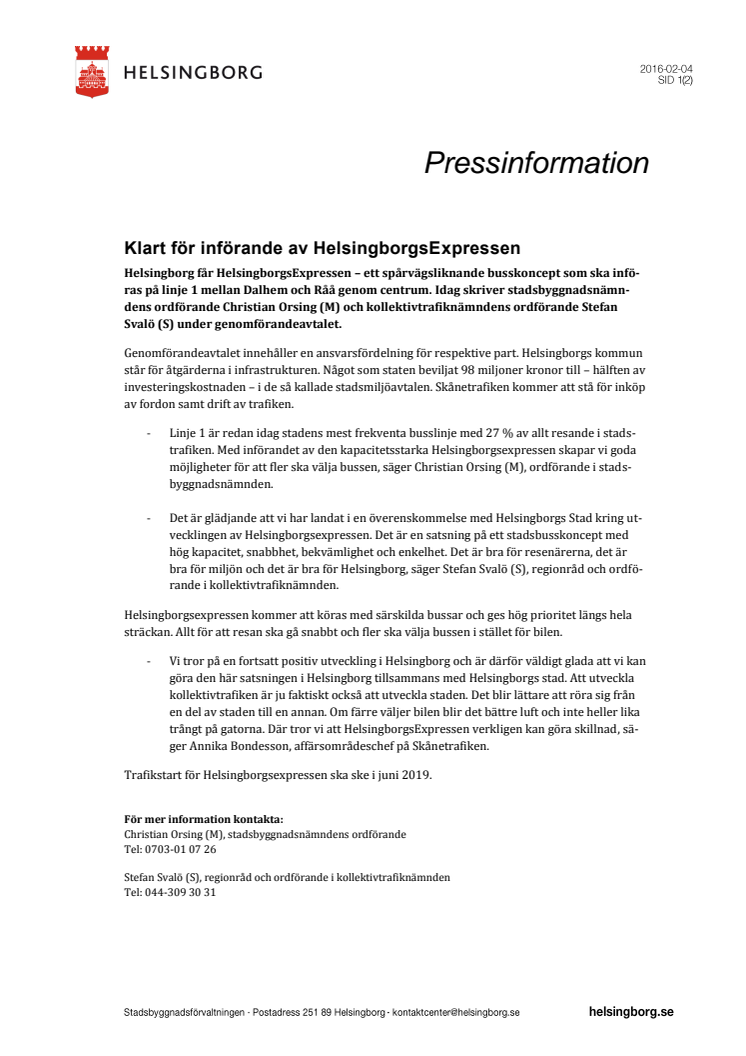 HELSINGBORG

2016-02-04
SID 1(2)

Pressinformation

Klart för införande av HelsingborgsExpressen

Helsingborg får HelsingborgsExpressen – ett spårvägsliknande busskoncept som ska införas på linje 1 mellan Dalhem och Råå genom centrum. Idag skriver stadsbyggnadsnämndens ordförande Christian Orsing (M) och kollektivtrafiknämndens ordförande Stefan Svalö (S) under genomförandeavtalet.

Genomförandeavtalet innehåller en ansvarsfördelning för respektive part. Helsingborgs kommun står för åtgärderna i infrastrukturen. Något som staten beviljat 98 miljoner kronor till – hälften av investeringskostnaden – i de så kallade stadsmiljöavtalen. Skånetrafiken kommer att stå för inköp av fordon samt drift av trafiken.

- Linje 1 är redan idag stadens mest frekventa busslinje med 27 % av allt resande i stadstrafiken. Med införandet av den kapacitetsstarka Helsingborgsexpressen skapar vi goda möjligheter för att fler ska välja bussen, säger Christian Orsing (M), ordförande i stadsbyggnadsnämnden.

- Det är glädjande att vi har landat i en överenskommelse med Helsingborgs Stad kring utvecklingen av Helsingborgsexpressen. Det är en satsning på ett stadsbusskoncept med hög kapacitet, snabbhet, bekvämlighet och enkelhet. Det är bra för resenärerna, det är bra för miljön och det är bra för Helsingborg, säger Stefan Svalö (S), regionråd och ordförande i kollektivtrafiknämnden.

Helsingborgsexpressen kommer att köras med särskilda bussar och ges hög prioritet längs hela sträckan. Allt för att resan ska gå snabbt och fler ska välja bussen i stället för bilen.

- Vi tror på en fortsatt positiv utveckling i Helsingborg och är därför väldigt glada att vi kan göra den här satsningen i Helsingborg tillsammans med Helsingborgs stad. Att utveckla kollektivtrafiken är ju faktiskt också att utveckla staden. Det blir lättare att röra sig från en del av staden till en annan. Om färre väljer bilen blir det bättre luft och inte heller lika trångt på gatorna. Där tror vi att HelsingborgsExpressen verkligen kan göra skillnad, säger Annika Bondesson, affärsområdeschef på Skånetrafiken.

Trafikstart för Helsingborgsexpressen ska ske i juni 2019.

För mer information kontakta:
Christian Orsing (M), stadsbyggnadsnämndens ordförande
Tel: 0703-01 07 26

Stefan Svalö (S), regionråd och ordförande i kollektivtrafiknämnden
Tel: 044-309 30 31

Stadsbyggnadsförvaltningen · Postadress 251 89 Helsingborg · kontaktcenter@helsingborg.se

helsingborg.se